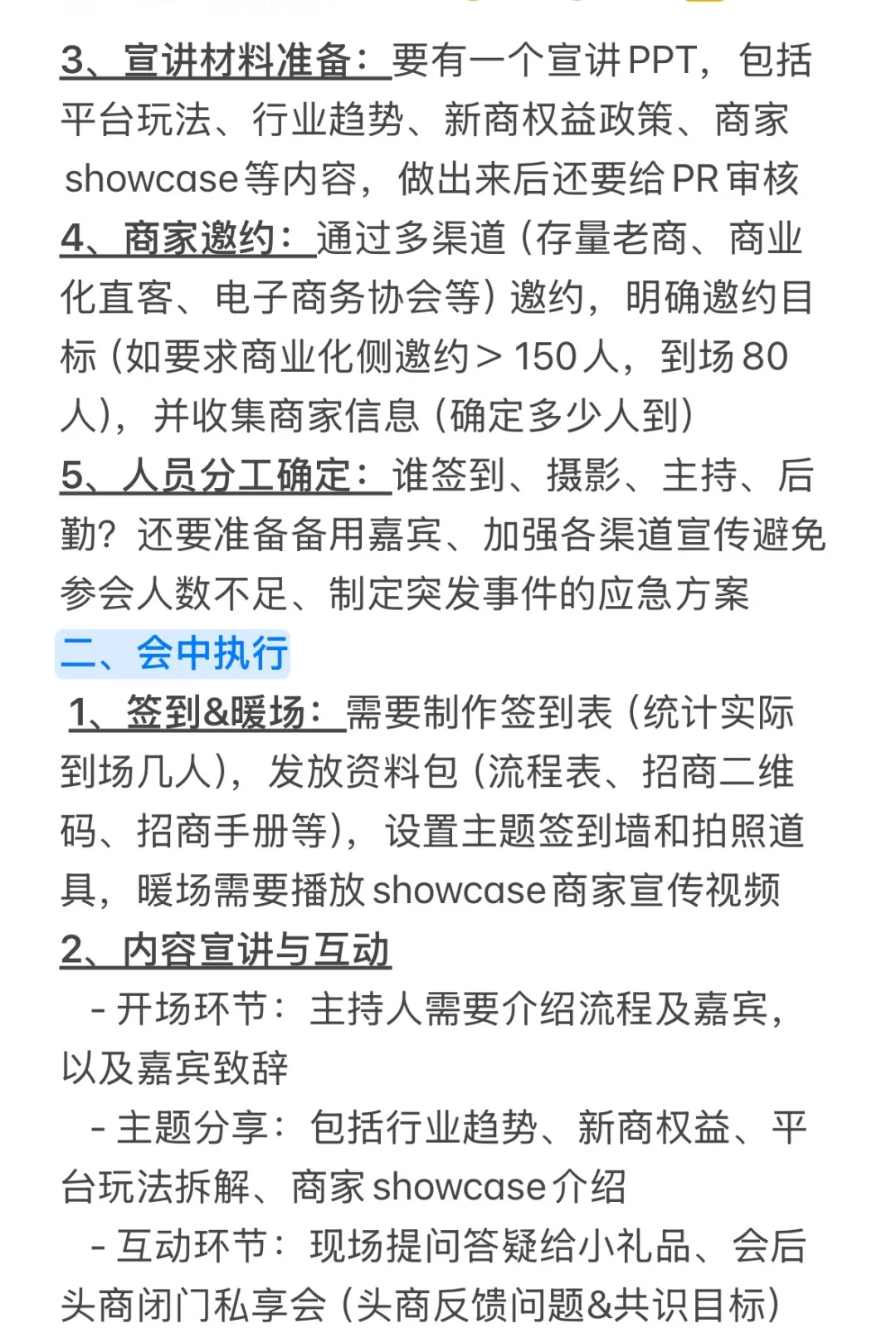 3、宣讲材料准备：要有一个宣讲PPT，包括平台玩法、行业趋势、新商权益政策、商家showcase等内容，做出来后还要给PR审核
4、商家邀约：通过多渠道（存量老商、商业化直客、电子商务协会等）邀约，明确邀约目标（如要求商业化侧邀约＞150人，到场80人），并收集商家信息（确定多少人到）
5、人员分工确定：谁签到、摄影、主持、后勤？还要准备备用嘉宾、加强各渠道宣传避免参会人数不足、制定突发事件的应急方案
二、会中执行
1、签到&暖场：需要制作签到表（统计实际到场几人），发放资料包（流程表、招商二维码、招商手册等），设置主题签到墙和拍照道具，暖场需要播放showcase商家宣传视频
2、内容宣讲与互动
- 开场环节：主持人需要介绍流程及嘉宾，以及嘉宾致辞
- 主题分享：包括行业趋势、新商权益、平台玩法拆解、商家showcase介绍
- 互动环节：现场提问答疑给小礼品、会后头商闭门私享会（头商反馈问题&共识目标）